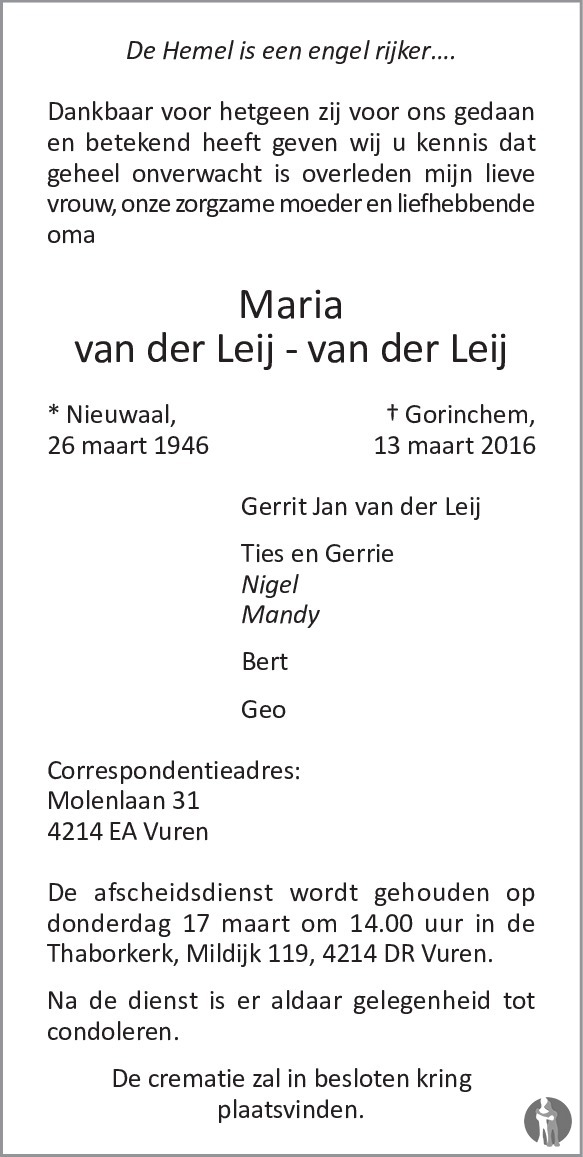 De Hemel is een engel rijker….

Dankbaar voor hetgeen zij voor ons gedaan en betekend heeft geven wij u kennis dat geheel onverwacht is overleden mijn lieve vrouw, onze zorgzame moeder en liefhebbende oma

Maria
van der Leij - van der Leij

* Nieuwaal,
26 maart 1946

† Gorinchem,
13 maart 2016

Gerrit Jan van der Leij

Ties en Gerrie
Nigel
Mandy

Bert

Geo

Correspondentieadres:
Molenlaan 31
4214 EA Vuren

De afscheidsdienst wordt gehouden op donderdag 17 maart om 14.00 uur in de Thaborkerk, Mildijk 119, 4214 DR Vuren.

Na de dienst is er aldaar gelegenheid tot condoleren.

De crematie zal in besloten kring plaatsvinden.